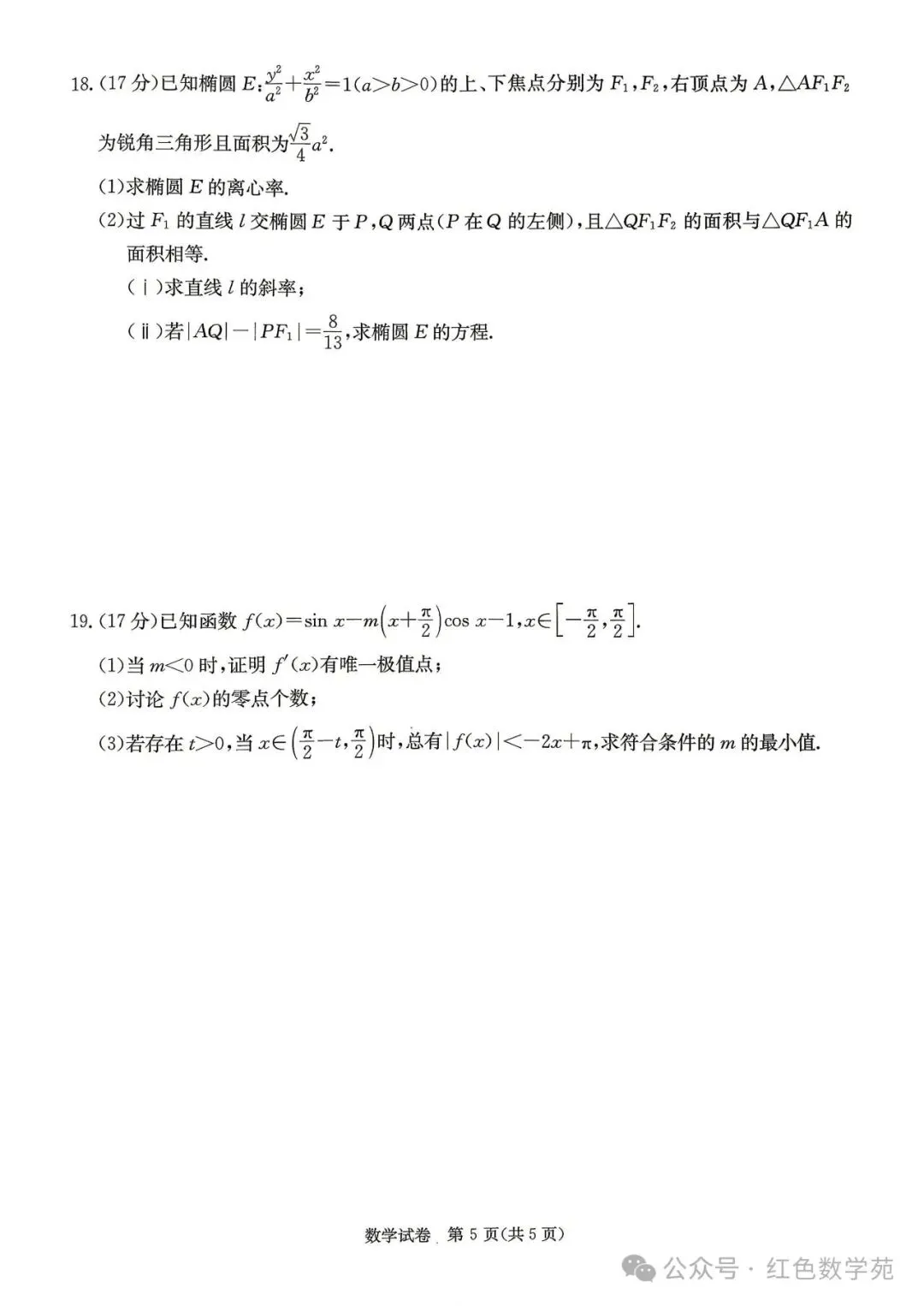 18. (17 分)已知椭圆 $E:\frac{y^2}{a^2}+\frac{x^2}{b^2}=1(a>b>0)$的上、下焦点分别为 $F_1,F_2$,右顶点为 $A$,$\triangle AF_1F_2$ 为锐角三角形且面积为$\frac{\sqrt{3}}{4}a^2$.

(1)求椭圆 $E$ 的离心率.

(2)过 $F_1$ 的直线 $l$ 交椭圆 $E$ 于 $P,Q$ 两点($P$ 在 $Q$ 的左侧),且$\triangle QF_1F_2$ 的面积与$\triangle QF_1A$ 的面积相等.

(ⅰ)求直线 $l$ 的斜率;

(ⅱ)若$|AQ|-|PF_1|=\frac{8}{13}$,求椭圆 $E$ 的方程.

19. (17 分)已知函数 $f(x)=\sin x-m\left(x+\frac{\pi}{2}\right)\cos x-1,x\in\left[-\frac{\pi}{2},\frac{\pi}{2}\right]$.

(1)当 $m<0$ 时,证明 $f'(x)$有唯一极值点;

(2)讨论 $f(x)$的零点个数;

(3)若存在 $t>0$,当 $x\in\left(\frac{\pi}{2}-t,\frac{\pi}{2}\right)$时,总有$|f(x)|<-2x+\pi$,求符合条件的 $m$ 的最小值.

数学试卷 第 5 页(共 5 页)

公众号 · 红色数学苑